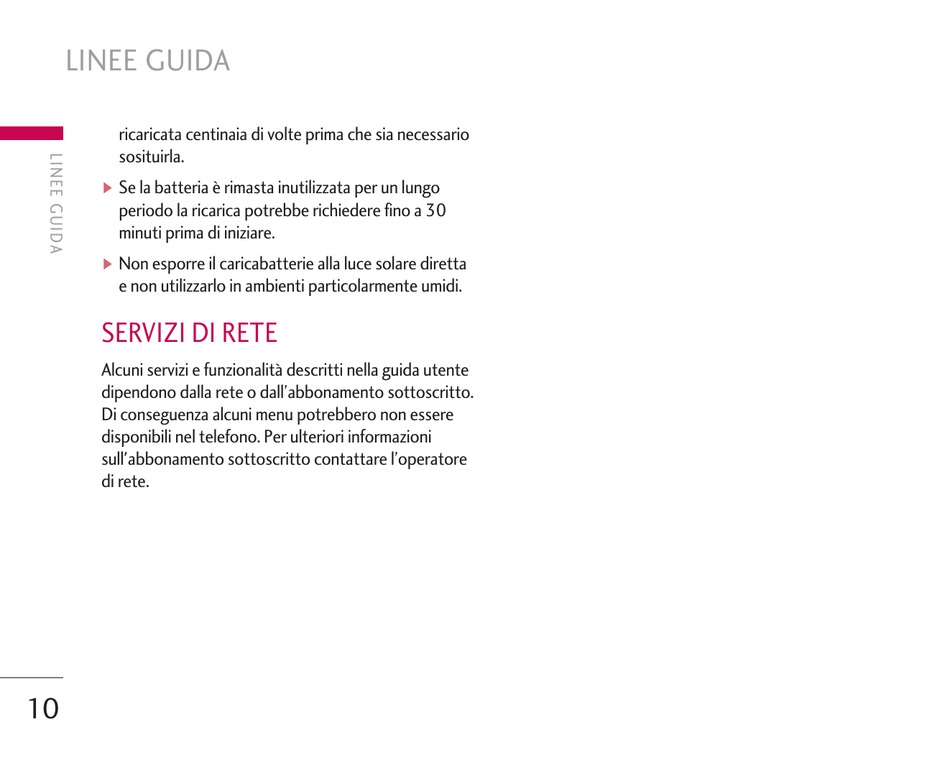 LINEE GUIDA

LINEE GUIDA

ricaricata centinaia di volte prima che sia necessario sosituirla.

▶ Se la batteria è rimasta inutilizzata per un lungo periodo la ricarica potrebbe richiedere fino a 30 minuti prima di iniziare.

▶ Non esporre il caricabatterie alla luce solare diretta e non utilizzarlo in ambienti particolarmente umidi.

SERVIZI DI RETE

Alcuni servizi e funzionalità descritti nella guida utente dipendono dalla rete o dall'abbonamento sottoscritto. Di conseguenza alcuni menu potrebbero non essere disponibili nel telefono. Per ulteriori informazioni sull'abbonamento sottoscritto contattare l'operatore di rete.

10